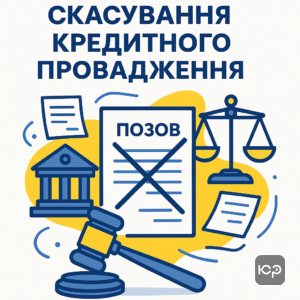 СКАСУВАННЯ КРЕДИТНОГО ПРОВАДЖЕННЯ

ПОЗОВ

ЮР